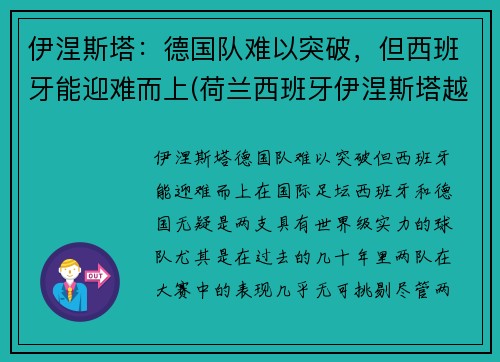 伊涅斯塔：德国队难以突破，但西班牙能迎难而上(荷兰西班牙伊涅斯塔越

伊涅斯塔德国队难以突破但西班牙能迎难而上在国际足坛西班牙和德国无疑是两支具有世界级实力的球队尤其是在过去的几十年里两队在大赛中的表现几乎无可挑剔尽管两

OUT